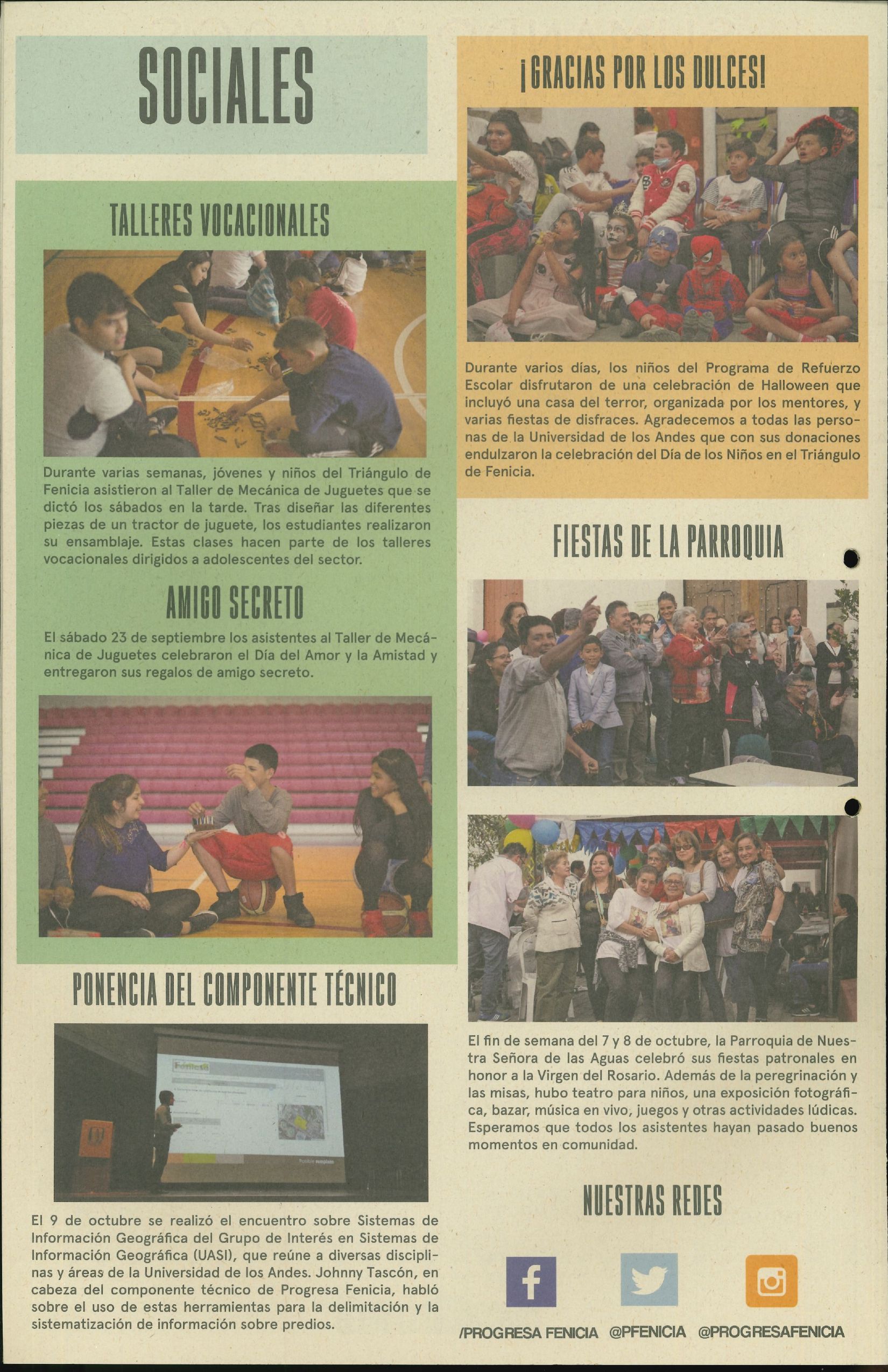 SOCIALES

TALLERES VOCACIONALES

Durante varias semanas, jóvenes y niños del Triángulo de Fenicia asistieron al Taller de Mecánica de Juguetes que se dictó los sábados en la tarde. Tras diseñar las diferentes piezas de un tractor de juguete, los estudiantes realizaron su ensamblaje. Estas clases hacen parte de los talleres vocacionales dirigidos a adolescentes del sector.

AMIGO SECRETO

El sábado 23 de septiembre los asistentes al Taller de Mecánica de Juguetes celebraron el Día del Amor y la Amistad y entregaron sus regalos de amigo secreto.

PONENCIA DEL COMPONENTE TÉCNICO

El 9 de octubre se realizó el encuentro sobre Sistemas de Información Geográfica del Grupo de Interés en Sistemas de Información Geográfica (UASI), que reúne a diversas disciplinas y áreas de la Universidad de los Andes. Johnny Tascón, en cabeza del componente técnico de Progresa Fenicia, habló sobre el uso de estas herramientas para la delimitación y la sistematización de información sobre predios.

¡GRACIAS POR LOS DULCES!

Durante varios días, los niños del Programa de Refuerzo Escolar disfrutaron de una celebración de Halloween que incluyó una casa del terror, organizada por los mentores, y varias fiestas de disfraces. Agradecemos a todas las personas de la Universidad de los Andes que con sus donaciones endulzaron la celebración del Día de los Niños en el Triángulo de Fenicia.

FIESTAS DE LA PARROQUIA

El fin de semana del 7 y 8 de octubre, la Parroquia de Nuestra Señora de las Aguas celebró sus fiestas patronales en honor a la Virgen del Rosario. Además de la peregrinación y las misas, hubo teatro para niños, una exposición fotográfica, bazar, música en vivo, juegos y otras actividades lúdicas. Esperamos que todos los asistentes hayan pasado buenos momentos en comunidad.

NUESTRAS REDES

/PROGRESA FENICIA @PFENICIA @PROGRESAFENICIA